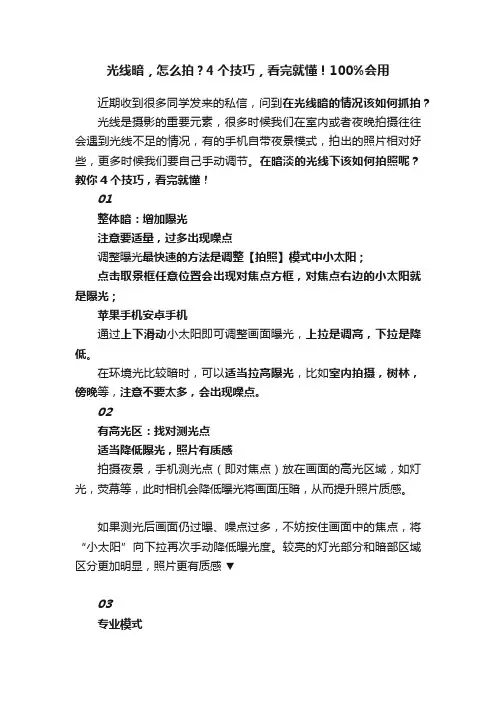 光线暗，怎么拍？4 个技巧，看完就懂！100%会用

近期收到很多同学发来的私信，问到在光线暗的情况该如何抓拍？

光线是摄影的重要元素，很多时候我们在室内或者夜晚拍摄往往会遇到光线不足的情况，有的手机自带夜景模式，拍出的照片相对好些，更多时候我们要自己手动调节。在暗淡的光线下该如何拍照呢？教你 4 个技巧，看完就懂！

01

整体暗：增加曝光

注意要适量，过多出现噪点

调整曝光最快速的方法是调整【拍照】模式中小太阳；

点击取景框任意位置会出现对焦点方框，对焦点右边的小太阳就是曝光；

苹果手机安卓手机

通过上下滑动小太阳即可调整画面曝光，上拉是调高，下拉是降低。

在环境光比较暗时，可以适当拉高曝光，比如室内拍摄，树林，傍晚等，注意不要太多，会出现噪点。

02

有高光区：找对测光点

适当降低曝光，照片有质感

拍摄夜景，手机测光点（即对焦点）放在画面的高光区域，如灯光，荧幕等，此时相机会降低曝光将画面压暗，从而提升照片质感。

如果测光后画面仍过曝、噪点过多，不妨按住画面中的焦点，将“小太阳”向下拉再次手动降低曝光度。较亮的灯光部分和暗部区域区分更加明显，照片更有质感 ▼

03

专业模式